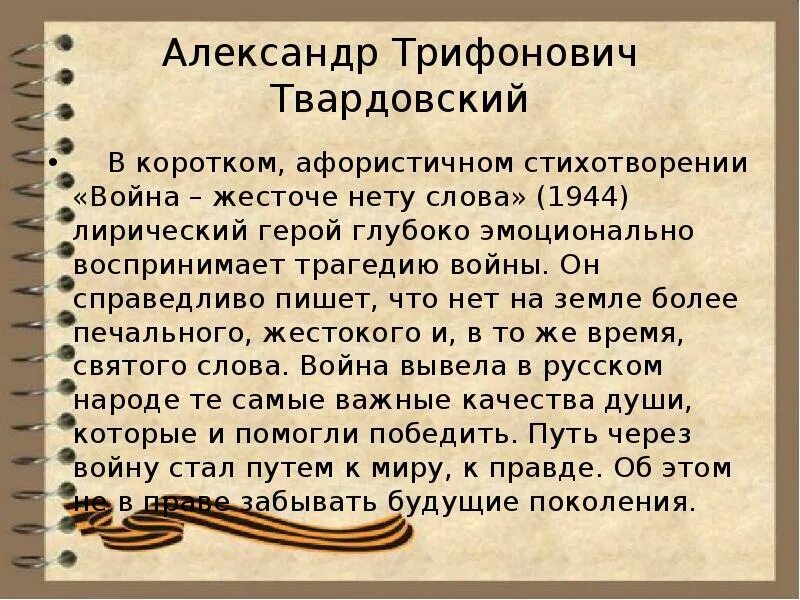 Александр Трифонович Твардовский

• В коротком, афористичном стихотворении «Война – жесточе нету слова» (1944) лирический герой глубоко эмоционально воспринимает трагедию войны. Он справедливо пишет, что нет на земле более печального, жестокого и, в то же время, святого слова. Война вывела в русском народе те самые важные качества души, которые и помогли победить. Путь через войну стал путем к миру, к правде. Об этом не в праве забывать будущие поколения.